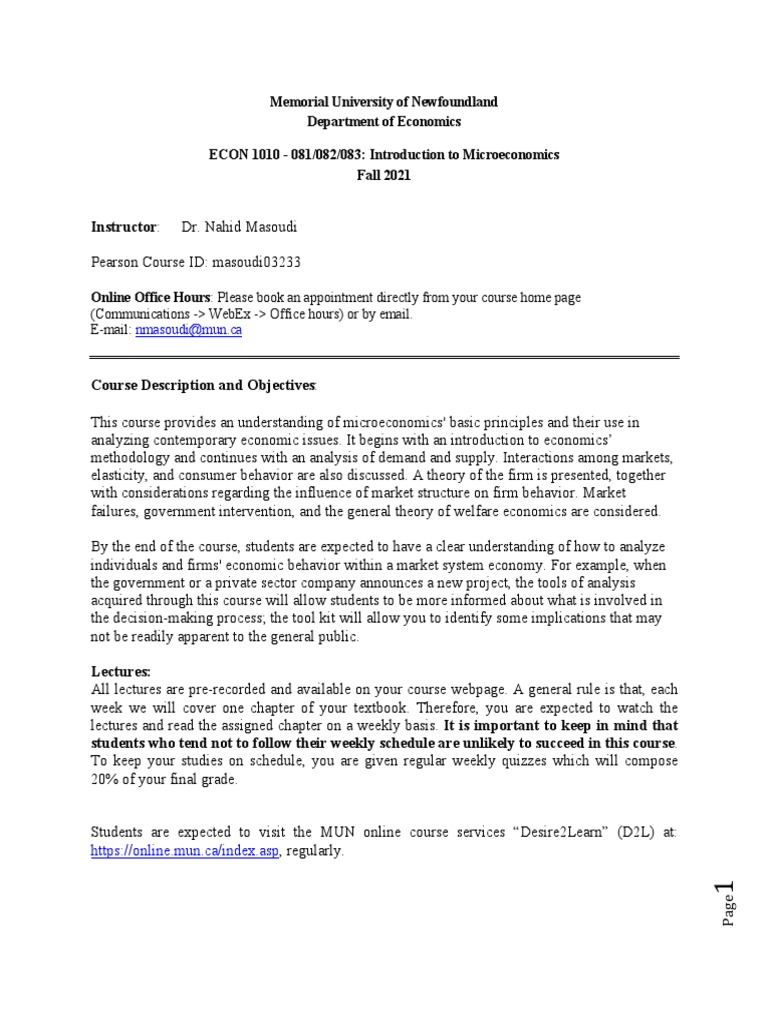 Memorial University of Newfoundland
Department of Economics

ECON 1010 - 081/082/083: Introduction to Microeconomics
Fall 2021

Instructor: Dr. Nahid Masoudi

Pearson Course ID: masoudi03233

Online Office Hours: Please book an appointment directly from your course home page (Communications -> WebEx -> Office hours) or by email.
E-mail: nmasoudi@mun.ca

Course Description and Objectives:

This course provides an understanding of microeconomics' basic principles and their use in analyzing contemporary economic issues. It begins with an introduction to economics' methodology and continues with an analysis of demand and supply. Interactions among markets, elasticity, and consumer behavior are also discussed. A theory of the firm is presented, together with considerations regarding the influence of market structure on firm behavior. Market failures, government intervention, and the general theory of welfare economics are considered.

By the end of the course, students are expected to have a clear understanding of how to analyze individuals and firms' economic behavior within a market system economy. For example, when the government or a private sector company announces a new project, the tools of analysis acquired through this course will allow students to be more informed about what is involved in the decision-making process; the tool kit will allow you to identify some implications that may not be readily apparent to the general public.

Lectures:
All lectures are pre-recorded and available on your course webpage. A general rule is that, each week we will cover one chapter of your textbook. Therefore, you are expected to watch the lectures and read the assigned chapter on a weekly basis. It is important to keep in mind that students who tend not to follow their weekly schedule are unlikely to succeed in this course. To keep your studies on schedule, you are given regular weekly quizzes which will compose 20% of your final grade.

Students are expected to visit the MUN online course services “Desire2Learn” (D2L) at: https://online.mun.ca/index.asp, regularly.

Page 1